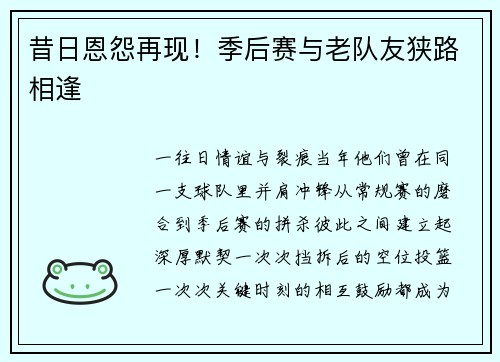 昔日恩怨再现！季后赛与老队友狭路相逢

一往日情谊与裂痕当年他们曾在同一支球队里并肩冲锋从常规赛的磨合到季后赛的拼杀彼此之间建立起深厚默契一次次挡拆后的空位投篮一次次关键时刻的相互鼓励都成为